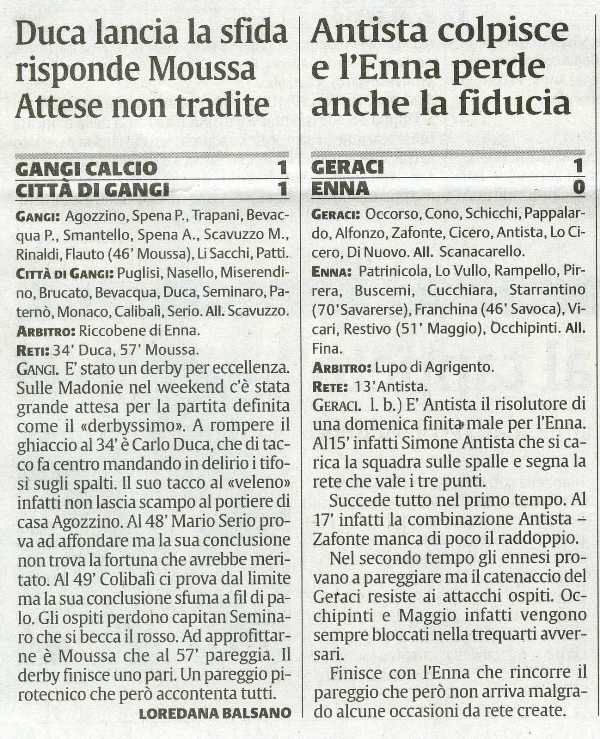 Duca lancia la sfida risponde Moussa Attese non tradite

| GANGI CALCIO | 1 |
|---|---|
| CITTÀ DI GANGI | 1 |

GANGI: Agozzino, Spena P., Trapani, Bevacqua P., Smantello, Spena A., Scavuzzo M., Rinaldi, Flauto (46' Moussa), Li Sacchi, Patti.
CITTÀ DI GANGI: Puglisi, Nasello, Miserendino, Brucato, Bevacqua, Duca, Seminaro, Paternò, Monaco, Calibalì, Serio. All. Scavuzzo.
ARBITRO: Riccobene di Enna.
RETI: 34' Duca, 57' Moussa.
GANGI. E' stato un derby per eccellenza. Sulle Madonie nel weekend c'è stata grande attesa per la partita definita come il «derbyssimo». A rompere il ghiaccio al 34' è Carlo Duca, che di tacco fa centro mandando in delirio i tifosi sugli spalti. Il suo tacco al «veleno» infatti non lascia scampo al portiere di casa Agozzino. Al 48' Mario Serio prova ad affondare ma la sua conclusione non trova la fortuna che avrebbe meritato. Al 49' Colibalì ci prova dal limite ma la sua conclusione sfuma a fil di palo. Gli ospiti perdono capitan Seminaro che si becca il rosso. Ad approfittarne è Moussa che al 57' pareggia. Il derby finisce uno pari. Un pareggio pirotecnico che però accontenta tutti.
LOREDANA BALSANO

Antista colpisce e l'Enna perde anche la fiducia

| GERACI | 1 |
|---|---|
| ENNA | 0 |

GERACI: Occorso, Cono, Schicchi, Pappalardo, Alfonzo, Zafonte, Cicero, Antista, Lo Cicero, Di Nuovo. All. Scanacarello.
ENNA: Patrinicola, Lo Vullo, Rampello, Pirrera, Buscemi, Cucchiara, Starrantino (70'Savarerse), Franchina (46' Savoca), Vicari, Restivo (51' Maggio), Occhipinti. All. Fina.
ARBITRO: Lupo di Agrigento.
RETE: 13'Antista.
GERACI. l. b.) E' Antista il risolutore di una domenica finita male per l'Enna. Al15' infatti Simone Antista che si carica la squadra sulle spalle e segna la rete che vale i tre punti.

Succede tutto nel primo tempo. Al 17' infatti la combinazione Antista – Zafonte manca di poco il raddoppio.

Nel secondo tempo gli ennesi provano a pareggiare ma il catenaccio del Geraci resiste ai attacchi ospiti. Occhipinti e Maggio infatti vengono sempre bloccati nella trequarti avversari.

Finisce con l'Enna che rincorre il pareggio che però non arriva malgrado alcune occasioni da rete create.